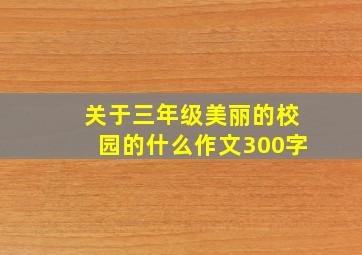 关于三年级美丽的校园的什么作文300字